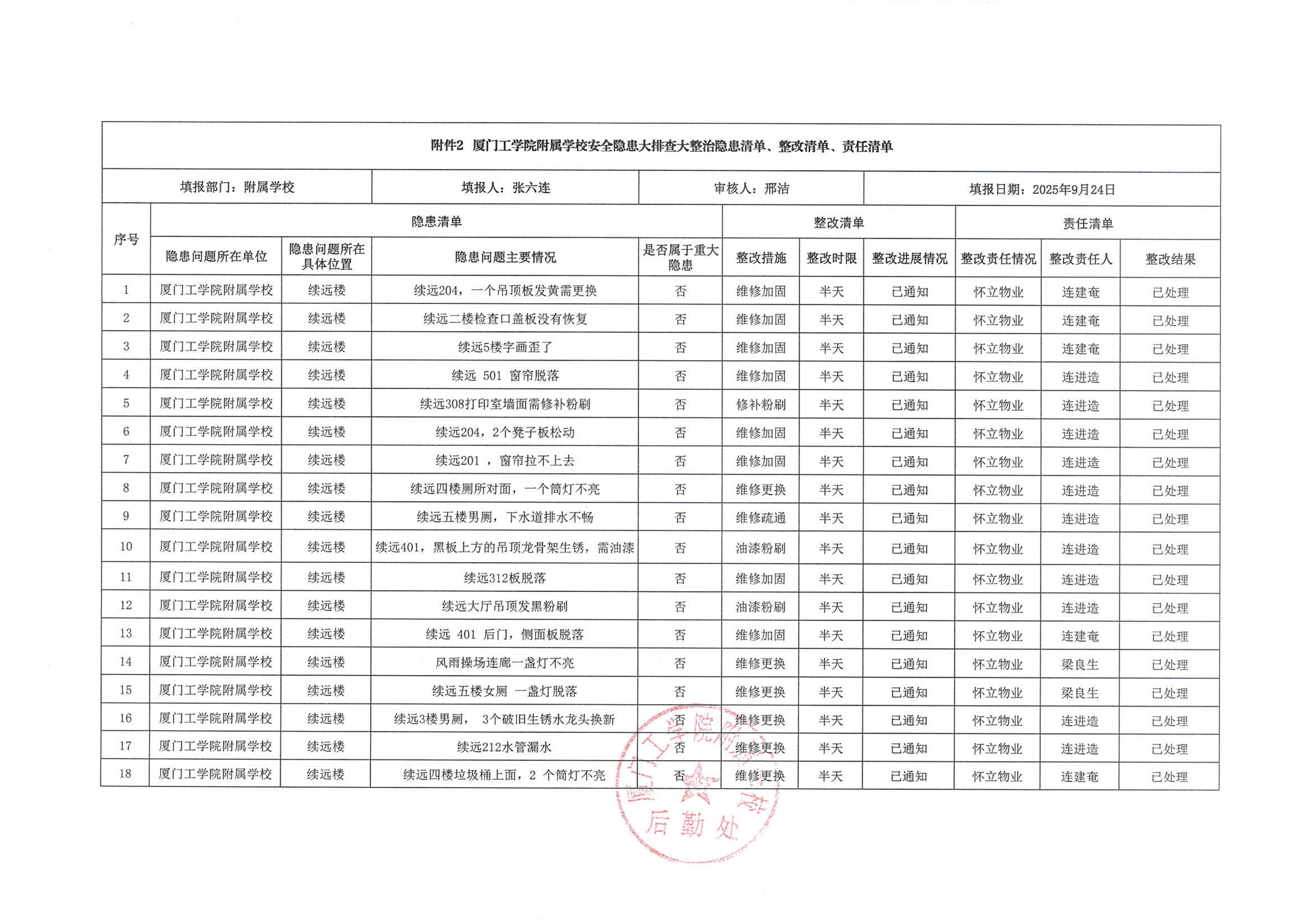 附件2 厦门工学院附属学校安全隐患大排查大整治隐患清单、整改清单、责任清单

填报部门：附属学校 填报人：张六连 审核人：邢洁 填报日期：2025年9月24日

| 序号 | 隐患清单 | | | | 整改清单 | | | 责任清单 | | |
|---|---|---|---|---|---|---|---|---|---|---|
| | 隐患问题所在单位 | 隐患问题所在具体位置 | 隐患问题主要情况 | 是否属于重大隐患 | 整改措施 | 整改时限 | 整改进展情况 | 整改责任情况 | 整改责任人 | 整改结果 |
| 1 | 厦门工学院附属学校 | 续远楼 | 续远204，一个吊顶板发黄需更换 | 否 | 维修加固 | 半天 | 已通知 | 怀立物业 | 连建奄 | 已处理 |
| 2 | 厦门工学院附属学校 | 续远楼 | 续远二楼检查口盖板没有恢复 | 否 | 维修加固 | 半天 | 已通知 | 怀立物业 | 连建奄 | 已处理 |
| 3 | 厦门工学院附属学校 | 续远楼 | 续远5楼字画歪了 | 否 | 维修加固 | 半天 | 已通知 | 怀立物业 | 连建奄 | 已处理 |
| 4 | 厦门工学院附属学校 | 续远楼 | 续远 501 窗帘脱落 | 否 | 维修加固 | 半天 | 已通知 | 怀立物业 | 连进造 | 已处理 |
| 5 | 厦门工学院附属学校 | 续远楼 | 续远308打印室墙面需修补粉刷 | 否 | 修补粉刷 | 半天 | 已通知 | 怀立物业 | 连进造 | 已处理 |
| 6 | 厦门工学院附属学校 | 续远楼 | 续远204，2个凳子板松动 | 否 | 维修加固 | 半天 | 已通知 | 怀立物业 | 连进造 | 已处理 |
| 7 | 厦门工学院附属学校 | 续远楼 | 续远201 ，窗帘拉不上去 | 否 | 维修加固 | 半天 | 已通知 | 怀立物业 | 连进造 | 已处理 |
| 8 | 厦门工学院附属学校 | 续远楼 | 续远四楼厕所对面，一个筒灯不亮 | 否 | 维修更换 | 半天 | 已通知 | 怀立物业 | 连进造 | 已处理 |
| 9 | 厦门工学院附属学校 | 续远楼 | 续远五楼男厕，下水道排水不畅 | 否 | 维修疏通 | 半天 | 已通知 | 怀立物业 | 连进造 | 已处理 |
| 10 | 厦门工学院附属学校 | 续远楼 | 续远401，黑板上方的吊顶龙骨架生锈，需油漆 | 否 | 油漆粉刷 | 半天 | 已通知 | 怀立物业 | 连进造 | 已处理 |
| 11 | 厦门工学院附属学校 | 续远楼 | 续远312板脱落 | 否 | 维修加固 | 半天 | 已通知 | 怀立物业 | 连进造 | 已处理 |
| 12 | 厦门工学院附属学校 | 续远楼 | 续远大厅吊顶发黑粉刷 | 否 | 油漆粉刷 | 半天 | 已通知 | 怀立物业 | 连进造 | 已处理 |
| 13 | 厦门工学院附属学校 | 续远楼 | 续远 401 后门，侧面板脱落 | 否 | 维修加固 | 半天 | 已通知 | 怀立物业 | 连建奄 | 已处理 |
| 14 | 厦门工学院附属学校 | 续远楼 | 风雨操场连廊一盏灯不亮 | 否 | 维修更换 | 半天 | 已通知 | 怀立物业 | 梁良生 | 已处理 |
| 15 | 厦门工学院附属学校 | 续远楼 | 续远五楼女厕 一盏灯脱落 | 否 | 维修更换 | 半天 | 已通知 | 怀立物业 | 梁良生 | 已处理 |
| 16 | 厦门工学院附属学校 | 续远楼 | 续远3楼男厕， 3个破旧生锈水龙头换新 | 否 | 维修更换 | 半天 | 已通知 | 怀立物业 | 连进造 | 已处理 |
| 17 | 厦门工学院附属学校 | 续远楼 | 续远212水管漏水 | 否 | 维修更换 | 半天 | 已通知 | 怀立物业 | 连进造 | 已处理 |
| 18 | 厦门工学院附属学校 | 续远楼 | 续远四楼垃圾桶上面，2 个筒灯不亮 | 否 | 维修更换 | 半天 | 已通知 | 怀立物业 | 连建奄 | 已处理 |

厦门工学院附属学校 后勤处